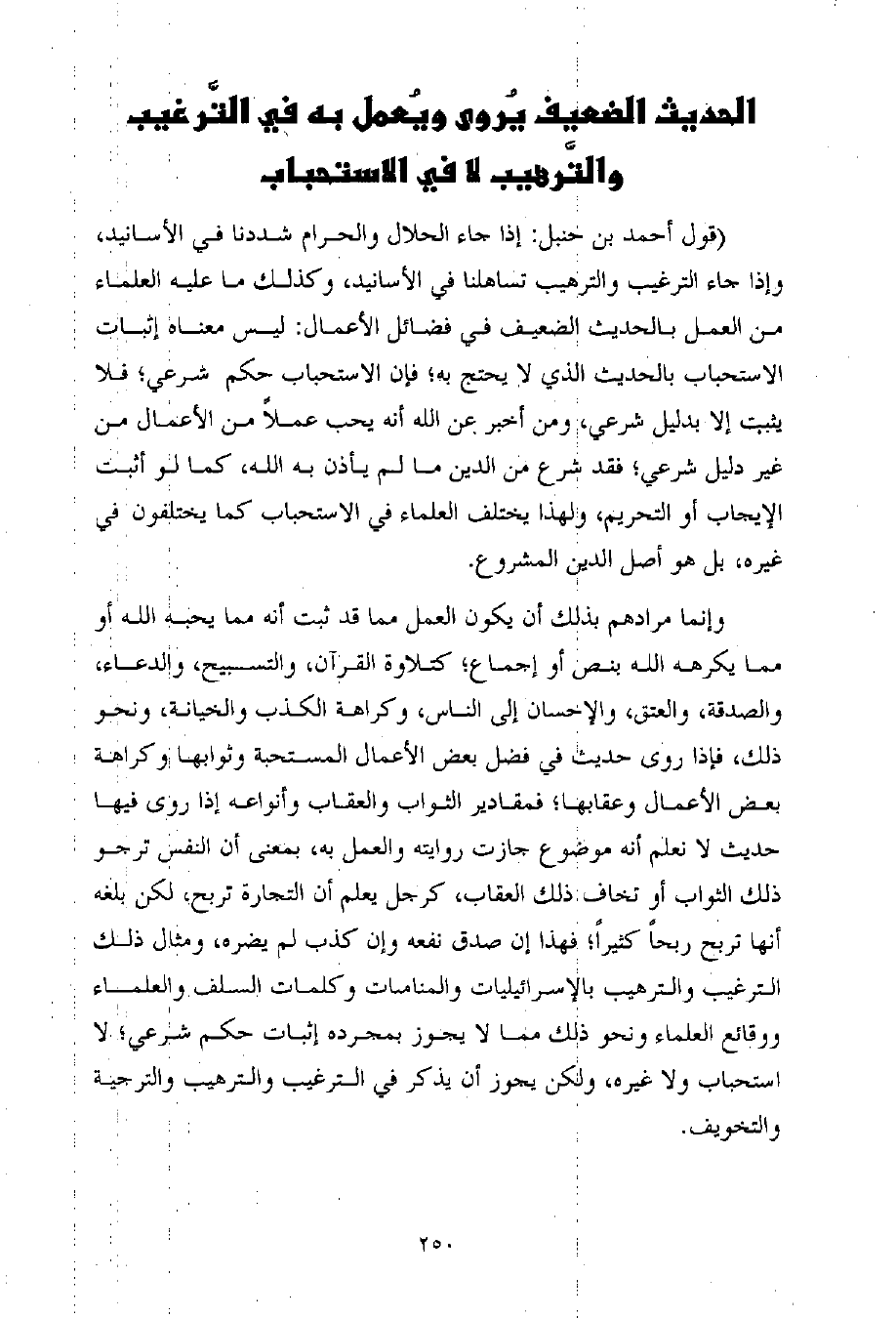 الحديث الضعيف يُروى ويُعمل به في التَّرغيب والتَّرهيب لا في الاستحباب

(قول أحمد بن حنبل: إذا جاء الحلال والحرام شددنا في الأسانيد، وإذا جاء الترغيب والترهيب تساهلنا في الأسانيد، وكذلك ما عليه العلماء من العمل بالحديث الضعيف في فضائل الأعمال: ليس معناه إثبات الاستحباب بالحديث الذي لا يحتج به؛ فإن الاستحباب حكم شرعي؛ فلا يثبت إلا بدليل شرعي، ومن أخبر عن الله أنه يحب عملاً من الأعمال من غير دليل شرعي؛ فقد شرع من الدين ما لم يأذن به الله، كما لو أثبت الإيجاب أو التحريم، ولهذا يختلف العلماء في الاستحباب كما يختلفون في غيره، بل هو أصل الدين المشروع.

وإنما مرادهم بذلك أن يكون العمل مما قد ثبت أنه مما يحبه الله أو مما يكرهه الله بنص أو إجماع؛ كتلاوة القرآن، والتسبيح، والدعاء، والصدقة، والعتق، والإحسان إلى الناس، وكراهة الكذب والخيانة، ونحو ذلك، فإذا روى حديث في فضل بعض الأعمال المستحبة وثوابها وكراهة بعض الأعمال وعقابها؛ فمقادير الثواب والعقاب وأنواعه إذا روى فيها حديث لا نعلم أنه موضوع جازت روايته والعمل به، بمعنى أن النفس ترجو ذلك الثواب أو تخاف ذلك العقاب، كرجل يعلم أن التجارة تربح، لكن بلغه أنها تربح ربحاً كثيراً؛ فهذا إن صدق نفعه وإن كذب لم يضره، ومثال ذلك الترغيب والترهيب بالإسرائيليات والمنامات وكلمات السلف والعلماء ووقائع العلماء ونحو ذلك مما لا يجوز بمجرده إثبات حكم شرعي؛ لا استحباب ولا غيره، ولكن يجوز أن يذكر في الترغيب والترهيب والترجية والتخويف.

٢٥٠